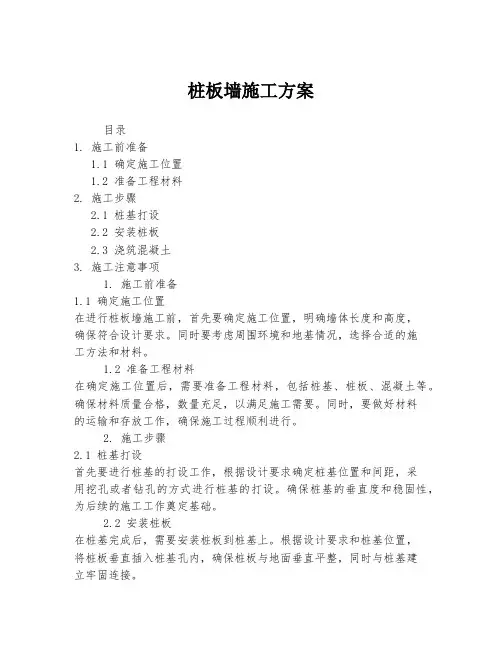 桩板墙施工方案

目录

1. 施工前准备

1.1 确定施工位置

1.2 准备工程材料

2. 施工步骤

2.1 桩基打设

2.2 安装桩板

2.3 浇筑混凝土

3. 施工注意事项

1. 施工前准备

1.1 确定施工位置

在进行桩板墙施工前，首先要确定施工位置，明确墙体长度和高度，确保符合设计要求。同时要考虑周围环境和地基情况，选择合适的施工方法和材料。

1.2 准备工程材料

在确定施工位置后，需要准备工程材料，包括桩基、桩板、混凝土等。确保材料质量合格，数量充足，以满足施工需要。同时，要做好材料的运输和存放工作，确保施工过程顺利进行。

2. 施工步骤

2.1 桩基打设

首先要进行桩基的打设工作，根据设计要求确定桩基位置和间距，采用挖孔或者钻孔的方式进行桩基的打设。确保桩基的垂直度和稳固性，为后续的施工工作奠定基础。

2.2 安装桩板

在桩基完成后，需要安装桩板到桩基上。根据设计要求和桩基位置，将桩板垂直插入桩基孔内，确保桩板与地面垂直平整，同时与桩基建立牢固连接。